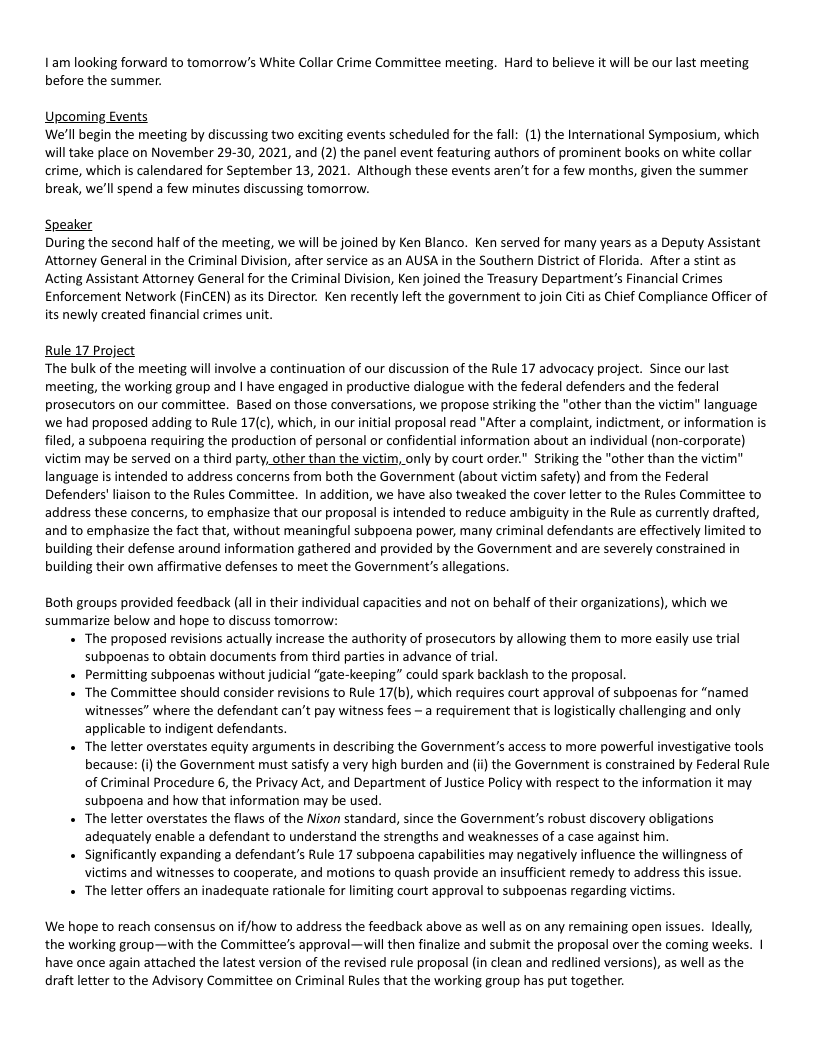 I am looking forward to tomorrow's White Collar Crime Committee meeting. Hard to believe it will be our last meeting before the summer.

Upcoming Events
We'll begin the meeting by discussing two exciting events scheduled for the fall: (1) the International Symposium, which will take place on November 29-30, 2021, and (2) the panel event featuring authors of prominent books on white collar crime, which is calendared for September 13, 2021. Although these events aren't for a few months, given the summer break, we'll spend a few minutes discussing tomorrow.

Speaker
During the second half of the meeting, we will be joined by Ken Blanco. Ken served for many years as a Deputy Assistant Attorney General in the Criminal Division, after service as an AUSA in the Southern District of Florida. After a stint as Acting Assistant Attorney General for the Criminal Division, Ken joined the Treasury Department's Financial Crimes Enforcement Network (FinCEN) as its Director. Ken recently left the government to join Citi as Chief Compliance Officer of its newly created financial crimes unit.

Rule 17 Project
The bulk of the meeting will involve a continuation of our discussion of the Rule 17 advocacy project. Since our last meeting, the working group and I have engaged in productive dialogue with the federal defenders and the federal prosecutors on our committee. Based on those conversations, we propose striking the "other than the victim" language we had proposed adding to Rule 17(c), which, in our initial proposal read "After a complaint, indictment, or information is filed, a subpoena requiring the production of personal or confidential information about an individual (non-corporate) victim may be served on a third party, other than the victim, only by court order." Striking the "other than the victim" language is intended to address concerns from both the Government (about victim safety) and from the Federal Defenders' liaison to the Rules Committee. In addition, we have also tweaked the cover letter to the Rules Committee to address these concerns, to emphasize that our proposal is intended to reduce ambiguity in the Rule as currently drafted, and to emphasize the fact that, without meaningful subpoena power, many criminal defendants are effectively limited to building their defense around information gathered and provided by the Government and are severely constrained in building their own affirmative defenses to meet the Government's allegations.

Both groups provided feedback (all in their individual capacities and not on behalf of their organizations), which we summarize below and hope to discuss tomorrow:
• The proposed revisions actually increase the authority of prosecutors by allowing them to more easily use trial subpoenas to obtain documents from third parties in advance of trial.
• Permitting subpoenas without judicial "gate-keeping" could spark backlash to the proposal.
• The Committee should consider revisions to Rule 17(b), which requires court approval of subpoenas for "named witnesses" where the defendant can't pay witness fees – a requirement that is logistically challenging and only applicable to indigent defendants.
• The letter overstates equity arguments in describing the Government's access to more powerful investigative tools because: (i) the Government must satisfy a very high burden and (ii) the Government is constrained by Federal Rule of Criminal Procedure 6, the Privacy Act, and Department of Justice Policy with respect to the information it may subpoena and how that information may be used.
• The letter overstates the flaws of the Nixon standard, since the Government's robust discovery obligations adequately enable a defendant to understand the strengths and weaknesses of a case against him.
• Significantly expanding a defendant's Rule 17 subpoena capabilities may negatively influence the willingness of victims and witnesses to cooperate, and motions to quash provide an insufficient remedy to address this issue.
• The letter offers an inadequate rationale for limiting court approval to subpoenas regarding victims.

We hope to reach consensus on if/how to address the feedback above as well as on any remaining open issues. Ideally, the working group—with the Committee's approval—will then finalize and submit the proposal over the coming weeks. I have once again attached the latest version of the revised rule proposal (in clean and redlined versions), as well as the draft letter to the Advisory Committee on Criminal Rules that the working group has put together.